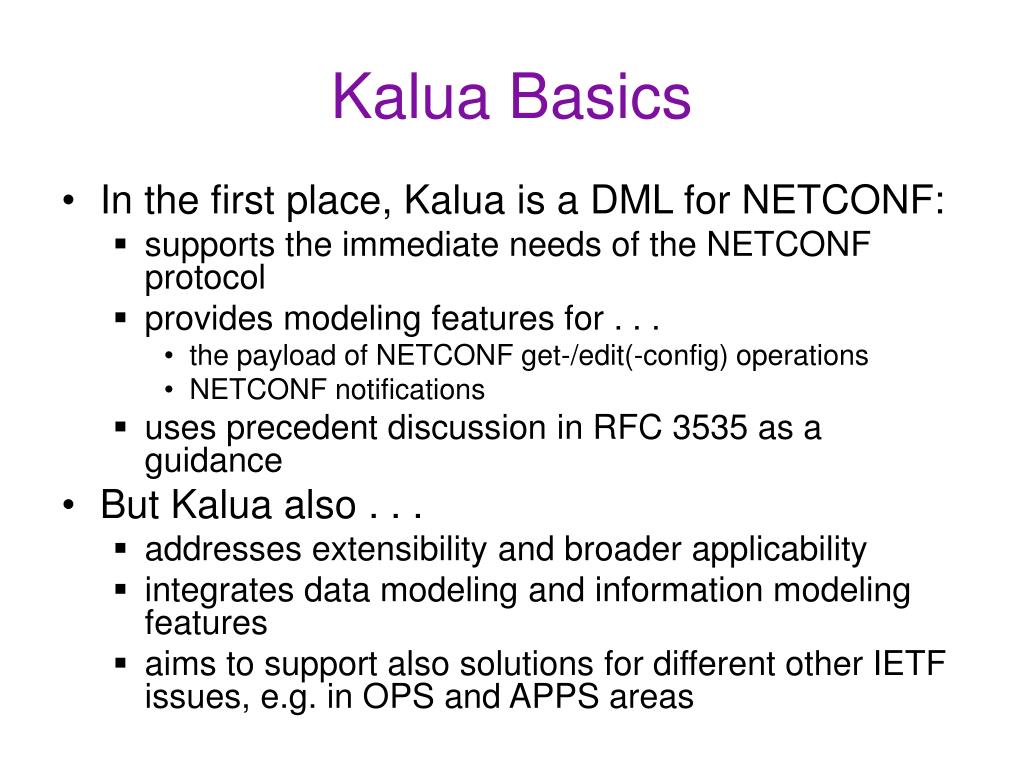 Kalua Basics

• In the first place, Kalua is a DML for NETCONF:
  ▪ supports the immediate needs of the NETCONF protocol
  ▪ provides modeling features for . . .
    • the payload of NETCONF get-/edit(-config) operations
    • NETCONF notifications
  ▪ uses precedent discussion in RFC 3535 as a guidance
• But Kalua also . . .
  ▪ addresses extensibility and broader applicability
  ▪ integrates data modeling and information modeling features
  ▪ aims to support also solutions for different other IETF issues, e.g. in OPS and APPS areas